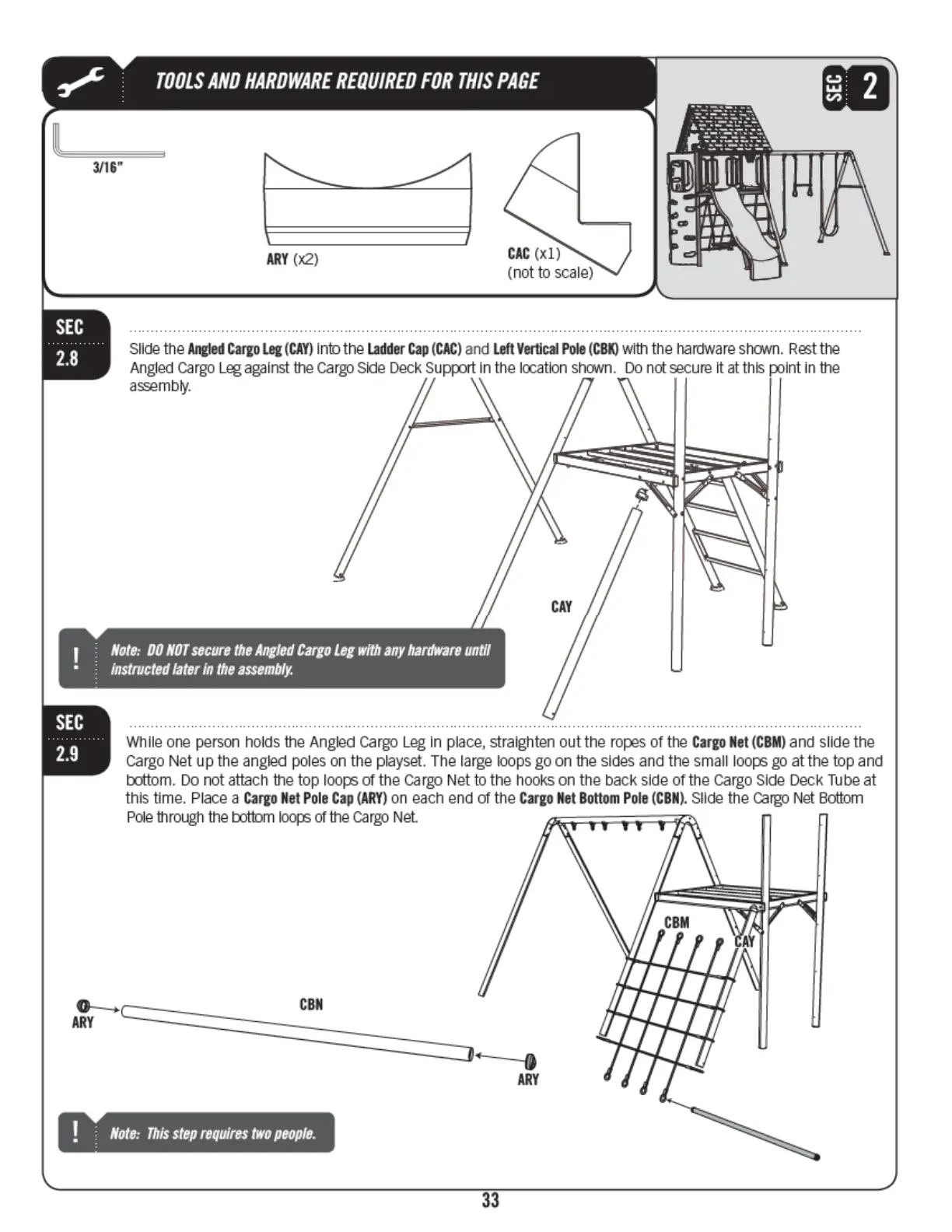 TOOLS AND HARDWARE REQUIRED FOR THIS PAGE

SEC 2

3/16"

ARY (x2)

CAC (x1)
(not to scale)

SEC
2.8

Slide the Angled Cargo Leg (CAY) into the Ladder Cap (CAC) and Left Vertical Pole (CBK) with the hardware shown. Rest the Angled Cargo Leg against the Cargo Side Deck Support in the location shown. Do not secure it at this point in the assembly.

CAY

! Note: DO NOT secure the Angled Cargo Leg with any hardware until instructed later in the assembly.

SEC
2.9

While one person holds the Angled Cargo Leg in place, straighten out the ropes of the Cargo Net (CBM) and slide the Cargo Net up the angled poles on the playset. The large loops go on the sides and the small loops go at the top and bottom. Do not attach the top loops of the Cargo Net to the hooks on the back side of the Cargo Side Deck Tube at this time. Place a Cargo Net Pole Cap (ARY) on each end of the Cargo Net Bottom Pole (CBN). Slide the Cargo Net Bottom Pole through the bottom loops of the Cargo Net.

CBM

CAY

ARY

CBN

ARY

! Note: This step requires two people.

33